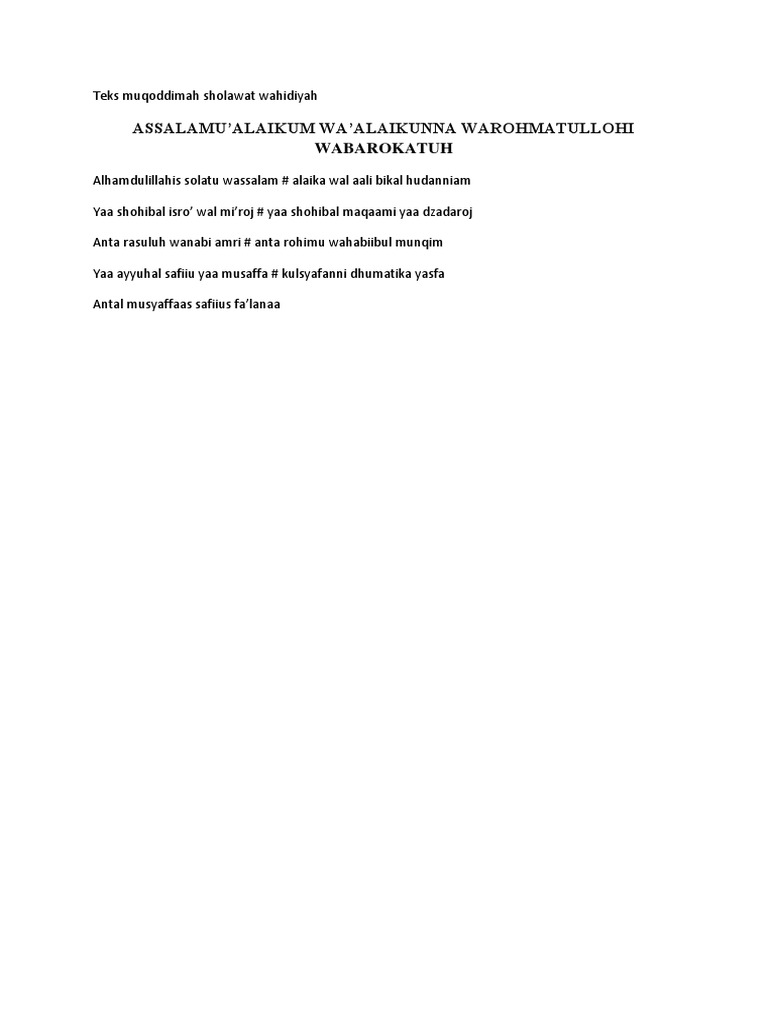 Teks muqoddimah sholawat wahidiyah

ASSALAMU'ALAIKUM WA'ALAIKUNNA WAROHMATULLOHI WABAROKATUH

Alhamdulillahis solatu wassalam # alaika wal aali bikal hudanniam

Yaa shohibal isro' wal mi'roj # yaa shohibal maqaami yaa dzadaroj

Anta rasuluh wanabi amri # anta rohimu wahabiibul munqim

Yaa ayyuhal safiiu yaa musaffa # kulsyafanni dhumatika yasfa

Antal musyaffaas safiius fa'lanaa